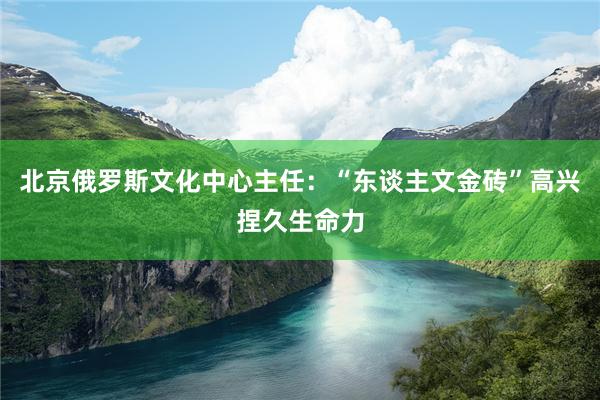 北京俄罗斯文化中心主任：“东谈主文金砖”高兴捏久生命力